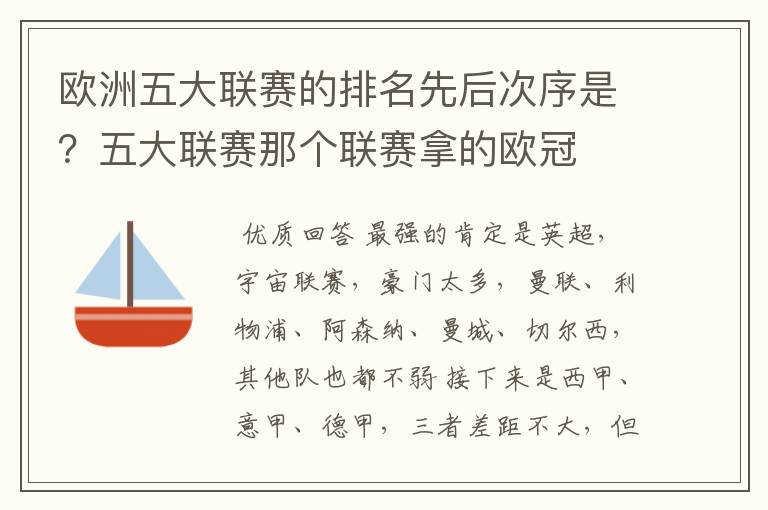 欧洲五大联赛的排名先后次序是？五大联赛那个联赛拿的欧冠

优质回答 最强的肯定是英超，宇宙联赛，豪门太多，曼联、利物浦、阿森纳、曼城、切尔西，其他队也都不弱 接下来是西甲、意甲、德甲，三者差距不大，但